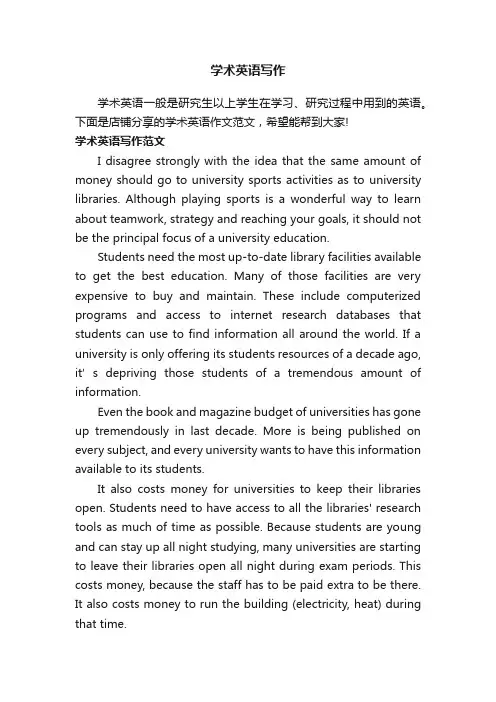 学术英语写作

学术英语一般是研究生以上学生在学习、研究过程中用到的英语。下面是店铺分享的学术英语作文范文，希望能帮到大家!

学术英语写作范文

I disagree strongly with the idea that the same amount of money should go to university sports activities as to university libraries. Although playing sports is a wonderful way to learn about teamwork, strategy and reaching your goals, it should not be the principal focus of a university education.

Students need the most up-to-date library facilities available to get the best education. Many of those facilities are very expensive to buy and maintain. These include computerized programs and access to internet research databases that students can use to find information all around the world. If a university is only offering its students resources of a decade ago, it' s depriving those students of a tremendous amount of information.

Even the book and magazine budget of universities has gone up tremendously in last decade. More is being published on every subject, and every university wants to have this information available to its students.

It also costs money for universities to keep their libraries open. Students need to have access to all the libraries' research tools as much of time as possible. Because students are young and can stay up all night studying, many universities are starting to leave their libraries open all night during exam periods. This costs money, because the staff has to be paid extra to be there. It also costs money to run the building (electricity, heat) during that time.